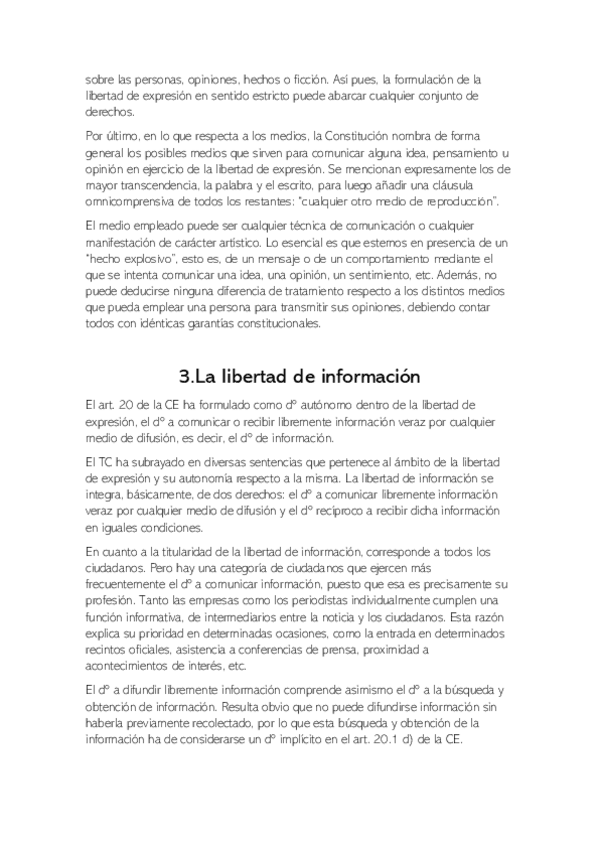 sobre las personas, opiniones, hechos o ficción. Así pues, la formulación de la libertad de expresión en sentido estricto puede abarcar cualquier conjunto de derechos.

Por último, en lo que respecta a los medios, la Constitución nombra de forma general los posibles medios que sirven para comunicar alguna idea, pensamiento u opinión en ejercicio de la libertad de expresión. Se mencionan expresamente los de mayor transcendencia, la palabra y el escrito, para luego añadir una cláusula omnicomprensiva de todos los restantes: "cualquier otro medio de reproducción".

El medio empleado puede ser cualquier técnica de comunicación o cualquier manifestación de carácter artístico. Lo esencial es que estemos en presencia de un "hecho explosivo", esto es, de un mensaje o de un comportamiento mediante el que se intenta comunicar una idea, una opinión, un sentimiento, etc. Además, no puede deducirse ninguna diferencia de tratamiento respecto a los distintos medios que pueda emplear una persona para transmitir sus opiniones, debiendo contar todos con idénticas garantías constitucionales.

3.La libertad de información

El art. 20 de la CE ha formulado como dº autónomo dentro de la libertad de expresión, el dº a comunicar o recibir libremente información veraz por cualquier medio de difusión, es decir, el dº de información.

El TC ha subrayado en diversas sentencias que pertenece al ámbito de la libertad de expresión y su autonomía respecto a la misma. La libertad de información se integra, básicamente, de dos derechos: el dº a comunicar libremente información veraz por cualquier medio de difusión y el dº recíproco a recibir dicha información en iguales condiciones.

En cuanto a la titularidad de la libertad de información, corresponde a todos los ciudadanos. Pero hay una categoría de ciudadanos que ejercen más frecuentemente el dº a comunicar información, puesto que esa es precisamente su profesión. Tanto las empresas como los periodistas individualmente cumplen una función informativa, de intermediarios entre la noticia y los ciudadanos. Esta razón explica su prioridad en determinadas ocasiones, como la entrada en determinados recintos oficiales, asistencia a conferencias de prensa, proximidad a acontecimientos de interés, etc.

El dº a difundir libremente información comprende asimismo el dº a la búsqueda y obtención de información. Resulta obvio que no puede difundirse información sin haberla previamente recolectado, por lo que esta búsqueda y obtención de la información ha de considerarse un dº implícito en el art. 20.1 d) de la CE.